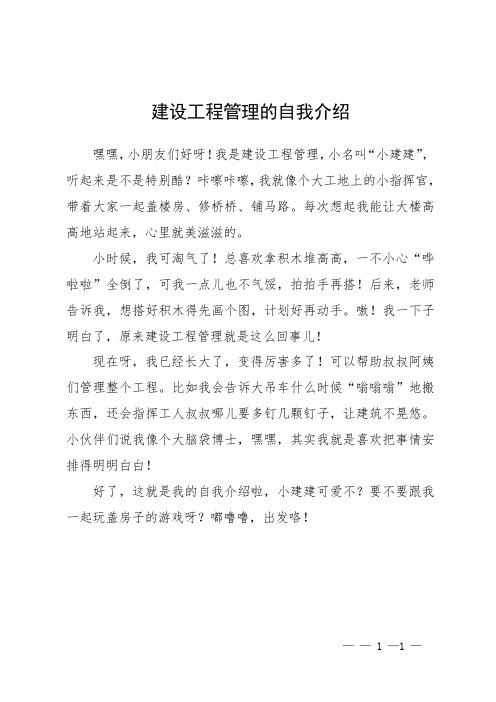 建设工程管理的自我介绍

嘿嘿，小朋友们好呀！我是建设工程管理，小名叫“小建建”，听起来是不是特别酷？咔嚓咔嚓，我就像个大工地上的小指挥官，带着大家一起盖楼房、修桥桥、铺马路。每次想起我能让大楼高高地站起来，心里就美滋滋的。

小时候，我可淘气了！总喜欢拿积木堆高高，一不小心“哗啦啦”全倒了，可我一点儿也不气馁，拍拍手再搭！后来，老师告诉我，想搭好积木得先画个图，计划好再动手。嗷！我一下子明白了，原来建设工程管理就是这么回事儿！

现在呀，我已经长大了，变得厉害多了！可以帮助叔叔阿姨们管理整个工程。比如我会告诉大吊车什么时候“嗡嗡嗡”地搬东西，还会指挥工人叔叔哪儿要多钉几颗钉子，让建筑不晃悠。小伙伴们说我像个大脑袋博士，嘿嘿，其实我就是喜欢把事情安排得明明白白！

好了，这就是我的自我介绍啦，小建建可爱不？要不要跟我一起玩盖房子的游戏呀？嘟噜噜，出发咯！

— — 1 —1 —